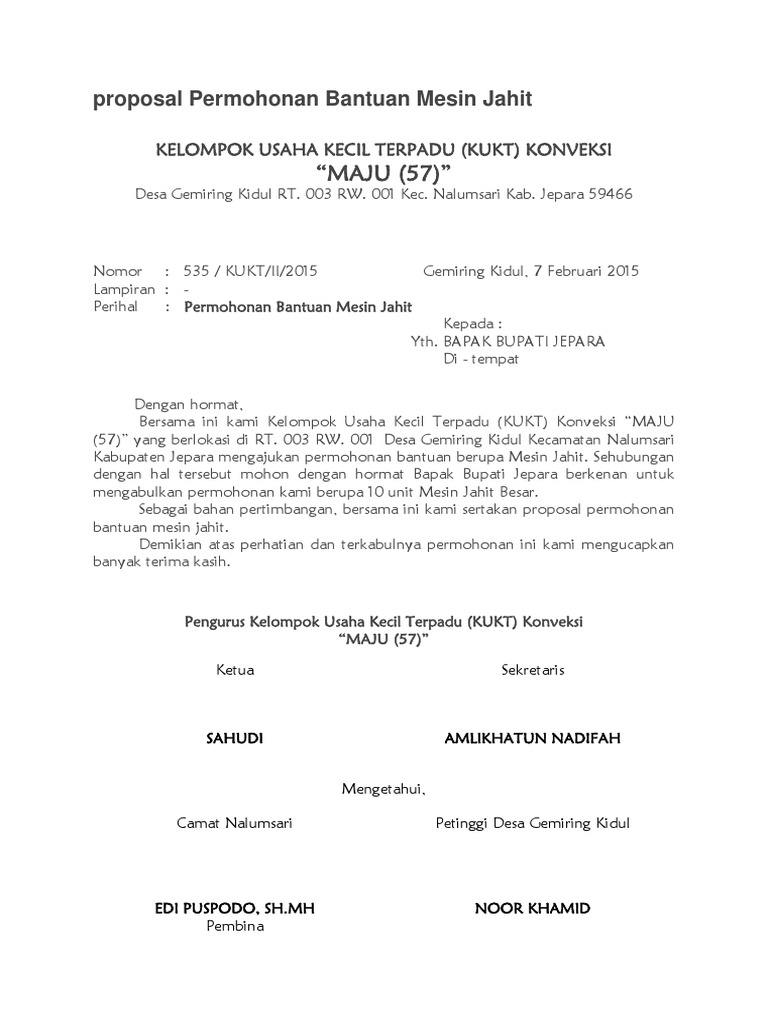 proposal Permohonan Bantuan Mesin Jahit

KELOMPOK USAHA KECIL TERPADU (KUKT) KONVEKSI
“MAJU (57)”
Desa Gemiring Kidul RT. 003 RW. 001 Kec. Nalumsari Kab. Jepara 59466

Nomor : 535 / KUKT/II/2015
Gemiring Kidul, 7 Februari 2015
Lampiran : -
Perihal : Permohonan Bantuan Mesin Jahit

Kepada :
Yth. BAPAK BUPATI JEPARA
Di - tempat

Dengan hormat,
Bersama ini kami Kelompok Usaha Kecil Terpadu (KUKT) Konveksi “MAJU (57)” yang berlokasi di RT. 003 RW. 001 Desa Gemiring Kidul Kecamatan Nalumsari Kabupaten Jepara mengajukan permohonan bantuan berupa Mesin Jahit. Sehubungan dengan hal tersebut mohon dengan hormat Bapak Bupati Jepara berkenan untuk mengabulkan permohonan kami berupa 10 unit Mesin Jahit Besar.
Sebagai bahan pertimbangan, bersama ini kami sertakan proposal permohonan bantuan mesin jahit.
Demikian atas perhatian dan terkabulnya permohonan ini kami mengucapkan banyak terima kasih.

Pengurus Kelompok Usaha Kecil Terpadu (KUKT) Konveksi
“MAJU (57)”

Ketua

Sekretaris

SAHUDI

AMLIKHATUN NADIFAH

Mengetahui,

Camat Nalumsari

Petinggi Desa Gemiring Kidul

EDI PUSPODO, SH.MH
Pembina

NOOR KHAMID